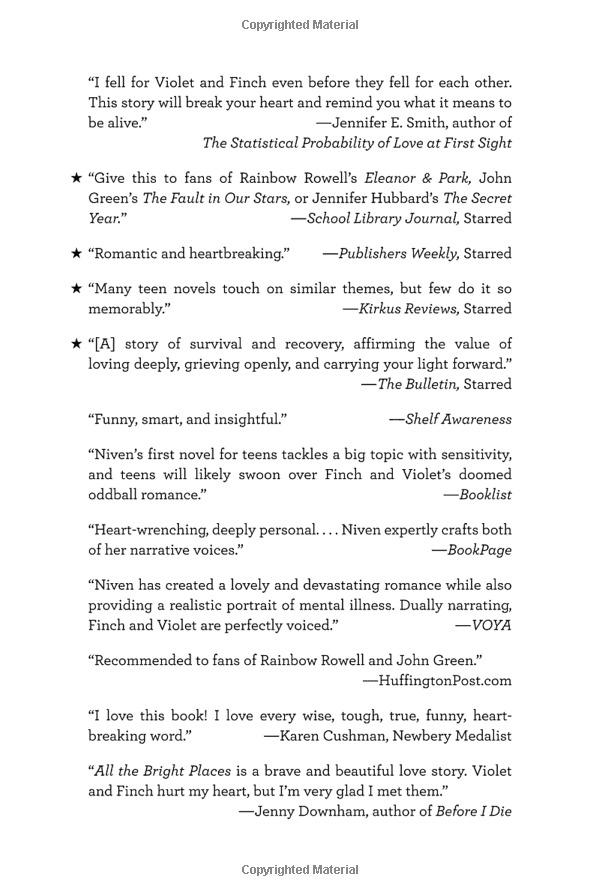 Copyrighted Material

"I fell for Violet and Finch even before they fell for each other. This story will break your heart and remind you what it means to be alive." —Jennifer E. Smith, author of The Statistical Probability of Love at First Sight

★ "Give this to fans of Rainbow Rowell's Eleanor & Park, John Green's The Fault in Our Stars, or Jennifer Hubbard's The Secret Year." —School Library Journal, Starred

★ "Romantic and heartbreaking." —Publishers Weekly, Starred

★ "Many teen novels touch on similar themes, but few do it so memorably." —Kirkus Reviews, Starred

★ "[A] story of survival and recovery, affirming the value of loving deeply, grieving openly, and carrying your light forward." —The Bulletin, Starred

"Funny, smart, and insightful." —Shelf Awareness

"Niven's first novel for teens tackles a big topic with sensitivity, and teens will likely swoon over Finch and Violet's doomed oddball romance." —Booklist

"Heart-wrenching, deeply personal. . . . Niven expertly crafts both of her narrative voices." —BookPage

"Niven has created a lovely and devastating romance while also providing a realistic portrait of mental illness. Dually narrating, Finch and Violet are perfectly voiced." —VOYA

"Recommended to fans of Rainbow Rowell and John Green." —HuffingtonPost.com

"I love this book! I love every wise, tough, true, funny, heartbreaking word." —Karen Cushman, Newbery Medalist

"All the Bright Places is a brave and beautiful love story. Violet and Finch hurt my heart, but I'm very glad I met them." —Jenny Downham, author of Before I Die

Copyrighted Material